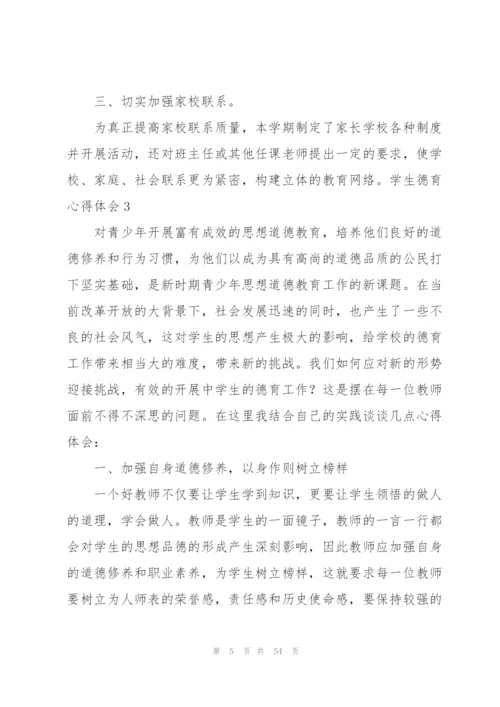 三、切实加强家校联系。

为真正提高家校联系质量，本学期制定了家长学校各种制度并开展活动，还对班主任或其他任课老师提出一定的要求，使学校、家庭、社会联系更为紧密，构建立体的教育网络。学生德育心得体会3

对青少年开展富有成效的思想道德教育，培养他们良好的道德修养和行为习惯，为他们以成为具有高尚的道德品质的公民打下坚实基础，是新时期青少年思想道德教育工作的新课题。在当前改革开放的大背景下，社会发展迅速的同时，也产生了一些不良的社会风气，这对学生的思想产生极大的影响，给学校的德育工作带来相当大的难度，带来新的挑战。我们如何应对新的形势迎接挑战，有效的开展中学生的德育工作？这是摆在每一位教师面前不得不深思的问题。在这里我结合自己的实践谈谈几点心得体会：

一、加强自身道德修养，以身作则树立榜样

一个好教师不仅要让学生学到知识，更要让学生领悟的做人的道理，学会做人。教师是学生的一面镜子，教师的一言一行都会对学生的思想品德的形成产生深刻影响，因此教师应加强自身的道德修养和职业素养，为学生树立榜样，这就要求每一位教师要树立为人师表的荣誉感，责任感和历史使命感，要保持较强的

第 5 页 共 54 页